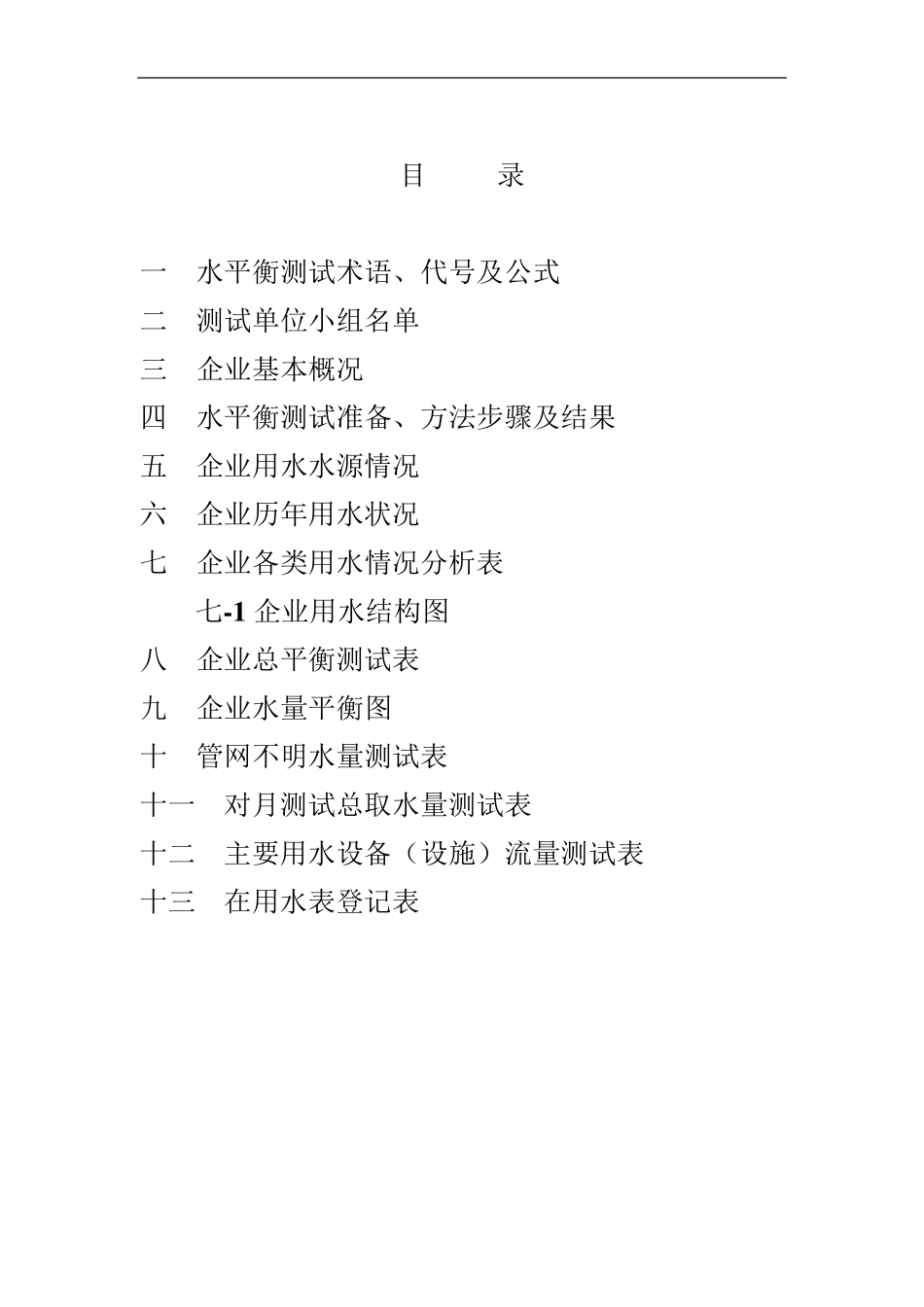 目　　录

一　水平衡测试术语、代号及公式

二　测试单位小组名单

三　企业基本概况

四　水平衡测试准备、方法步骤及结果

五　企业用水水源情况

六　企业历年用水状况

七　企业各类用水情况分析表

七-1 企业用水结构图

八　企业总平衡测试表

九　企业水量平衡图

十　管网不明水量测试表

十一　对月测试总取水量测试表

十二　主要用水设备（设施）流量测试表

十三　在用水表登记表